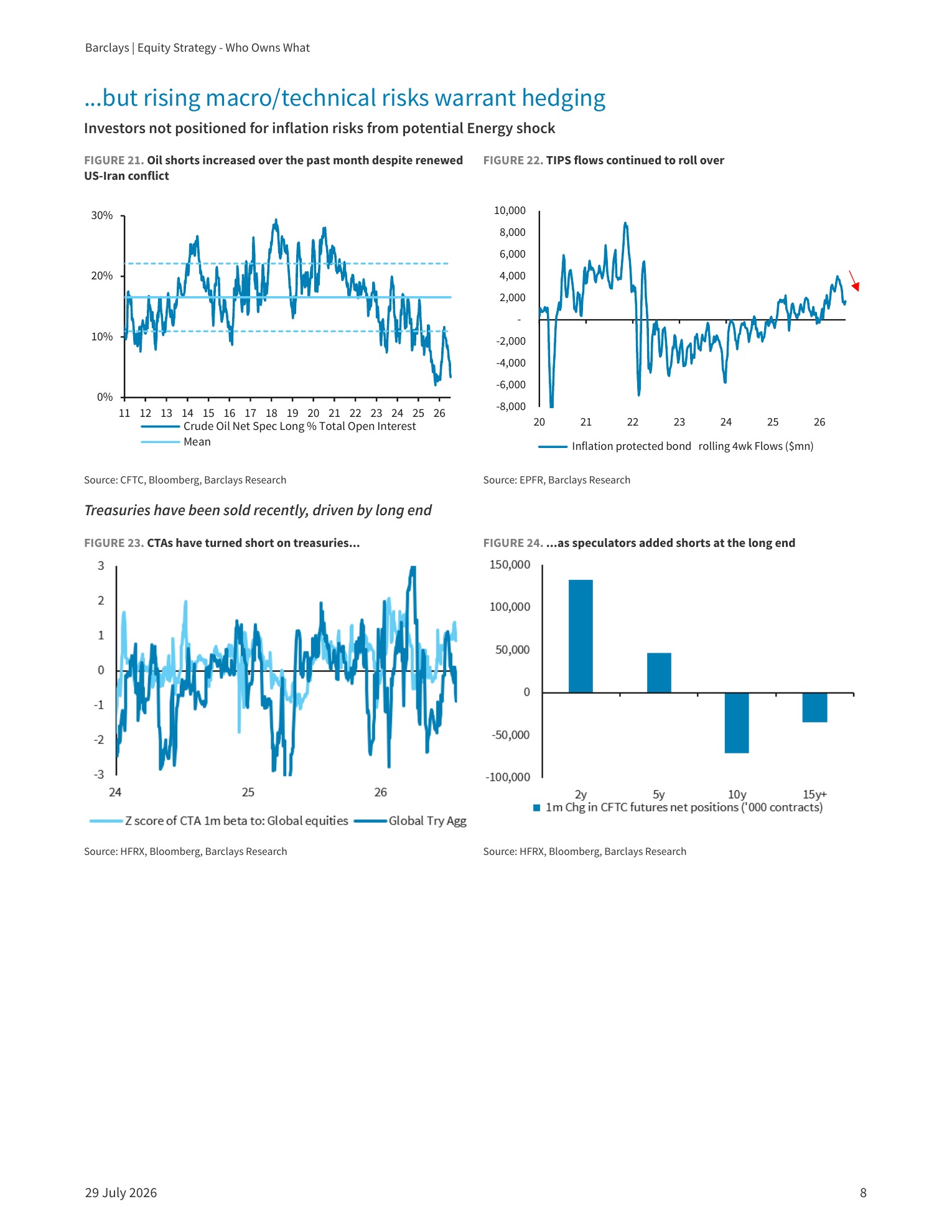 Barclays | Equity Strategy - Who Owns What

...but rising macro/technical risks warrant hedging

Investors not positioned for inflation risks from potential Energy shock

FIGURE 21. Oil shorts increased over the past month despite renewed US-Iran conflict

30%
20%
10%
0%
11 12 13 14 15 16 17 18 19 20 21 22 23 24 25 26
Crude Oil Net Spec Long % Total Open Interest
Mean

Source: CFTC, Bloomberg, Barclays Research

FIGURE 22. TIPS flows continued to roll over

10,000
8,000
6,000
4,000
2,000
-
-2,000
-4,000
-6,000
-8,000
20 21 22 23 24 25 26
Inflation protected bond rolling 4wk Flows ($mn)

Source: EPFR, Barclays Research

Treasuries have been sold recently, driven by long end

FIGURE 23. CTAs have turned short on treasuries...

3
2
1
0
-1
-2
-3
24 25 26
Z score of CTA 1m beta to: Global equities Global Try Agg

Source: HFRX, Bloomberg, Barclays Research

FIGURE 24. ...as speculators added shorts at the long end

150,000
100,000
50,000
0
-50,000
-100,000
2y 5y 10y 15y+
1m Chg in CFTC futures net positions ('000 contracts)

Source: HFRX, Bloomberg, Barclays Research

29 July 2026

8